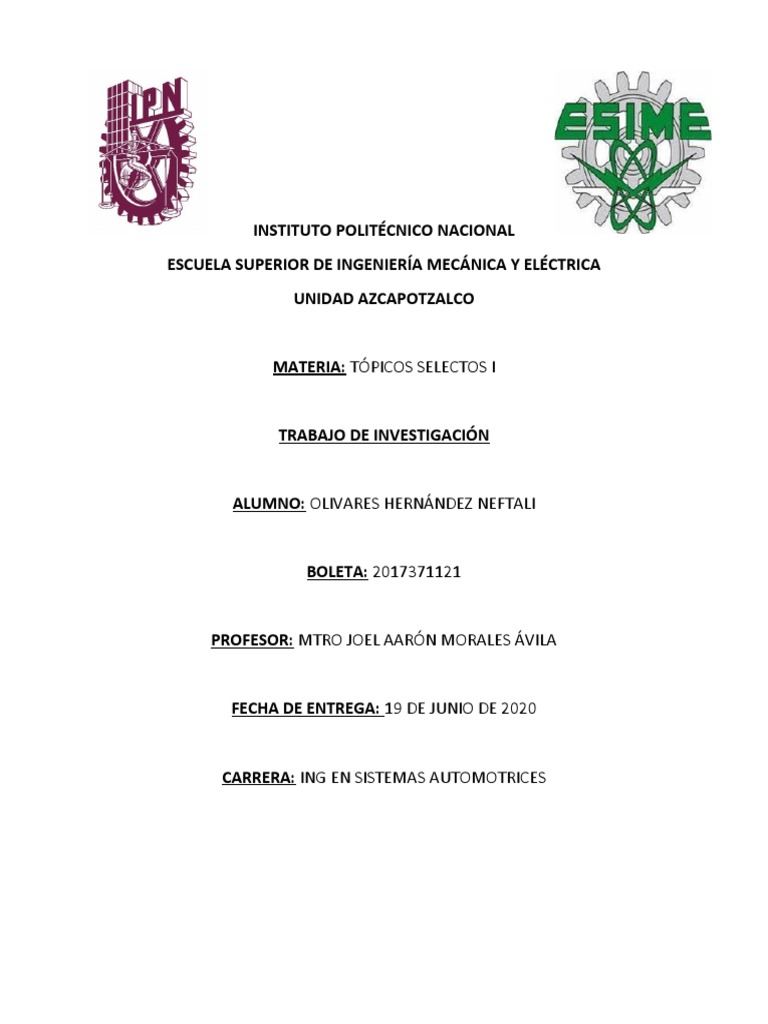 IPN

ESIME

INSTITUTO POLITÉCNICO NACIONAL

ESCUELA SUPERIOR DE INGENIERÍA MECÁNICA Y ELÉCTRICA

UNIDAD AZCAPOTZALCO

MATERIA: TÓPICOS SELECTOS I

TRABAJO DE INVESTIGACIÓN

ALUMNO: OLIVARES HERNÁNDEZ NEFTALI

BOLETA: 2017371121

PROFESOR: MTRO JOEL AARÓN MORALES ÁVILA

FECHA DE ENTREGA: 19 DE JUNIO DE 2020

CARRERA: ING EN SISTEMAS AUTOMOTRICES